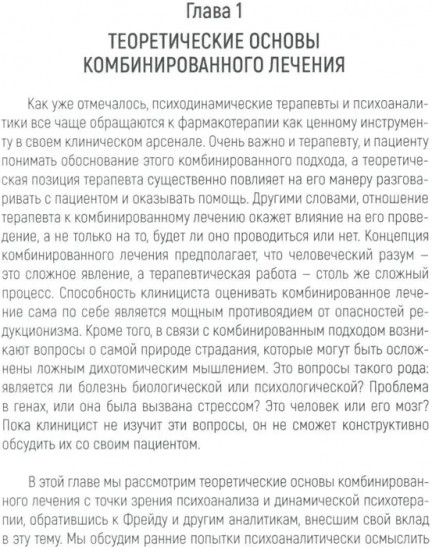 Глава 1

ТЕОРЕТИЧЕСКИЕ ОСНОВЫ КОМБИНИРОВАННОГО ЛЕЧЕНИЯ

Как уже отмечалось, психодинамические терапевты и психоаналитики все чаще обращаются к фармакотерапии как ценному инструменту в своем клиническом арсенале. Очень важно и терапевту, и пациенту понимать обоснование этого комбинированного подхода, а теоретическая позиция терапевта существенно повлияет на его манеру разговаривать с пациентом и оказывать помощь. Другими словами, отношение терапевта к комбинированному лечению окажет влияние на его проведение, а не только на то, будет ли оно проводиться или нет. Концепция комбинированного лечения предполагает, что человеческий разум – это сложное явление, а терапевтическая работа – столь же сложный процесс. Способность клинициста оценивать комбинированное лечение сама по себе является мощным противоядием от опасностей редукционизма. Кроме того, в связи с комбинированным подходом возникают вопросы о самой природе страдания, которые могут быть осложнены ложным дихотомическим мышлением. Это вопросы такого рода: является ли болезнь биологической или психологической? Проблема в генах, или она была вызвана стрессом? Это человек или его мозг? Пока клиницист не изучит эти вопросы, он не сможет конструктивно обсудить их со своим пациентом.

В этой главе мы рассмотрим теоретические основы комбинированного лечения с точки зрения психоанализа и динамической психотерапии, обратившись к Фрейду и другим аналитикам, внесшим свой вклад в эту тему. Мы обсудим ранние попытки психоаналитически осмыслить